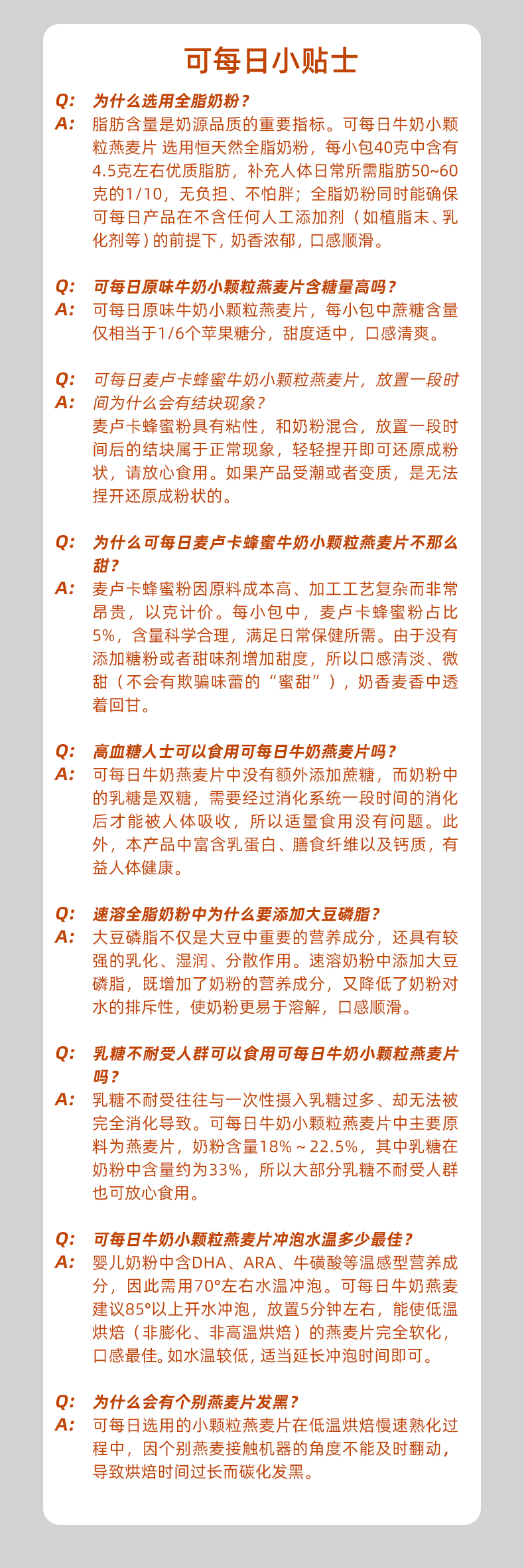 可每日小贴士

Q: 为什么选用全脂奶粉？
A: 脂肪含量是奶源品质的重要指标。可每日牛奶小颗粒燕麦片 选用恒天然全脂奶粉，每小包40克中含有4.5克左右优质脂肪，补充人体日常所需脂肪50~60克的1/10，无负担、不怕胖；全脂奶粉同时能确保可每日产品在不含任何人工添加剂（如植脂末、乳化剂等）的前提下，奶香浓郁，口感顺滑。

Q: 可每日原味牛奶小颗粒燕麦片含糖量高吗？
A: 可每日原味牛奶小颗粒燕麦片，每小包中蔗糖含量仅相当于1/6个苹果糖分，甜度适中，口感清爽。

Q: 可每日麦卢卡蜂蜜牛奶小颗粒燕麦片，放置一段时间为什么会有结块现象？
A: 麦卢卡蜂蜜粉具有粘性，和奶粉混合，放置一段时间后的结块属于正常现象，轻轻捏开即可还原成粉状，请放心食用。如果产品受潮或者变质，是无法捏开还原成粉状的。

Q: 为什么可每日麦卢卡蜂蜜牛奶小颗粒燕麦片不那么甜？
A: 麦卢卡蜂蜜粉因原料成本高、加工工艺复杂而非常昂贵，以克计价。每小包中，麦卢卡蜂蜜粉占比5%，含量科学合理，满足日常保健所需。由于没有添加糖粉或者甜味剂增加甜度，所以口感清淡、微甜（不会有欺骗味蕾的“蜜甜”），奶香麦香中透着回甘。

Q: 高血糖人士可以食用可每日牛奶燕麦片吗？
A: 可每日牛奶燕麦片中没有额外添加蔗糖，而奶粉中的乳糖是双糖，需要经过消化系统一段时间的消化后才能被人体吸收，所以适量食用没有问题。此外，本产品中富含乳蛋白、膳食纤维以及钙质，有益人体健康。

Q: 速溶全脂奶粉中为什么要添加大豆磷脂？
A: 大豆磷脂不仅是大豆中重要的营养成分，还具有较强的乳化、湿润、分散作用。速溶奶粉中添加大豆磷脂，既增加了奶粉的营养成分，又降低了奶粉对水的排斥性，使奶粉更易于溶解，口感顺滑。

Q: 乳糖不耐受人群可以食用可每日牛奶小颗粒燕麦片吗？
A: 乳糖不耐受往往与一次性摄入乳糖过多、却无法被完全消化导致。可每日牛奶小颗粒燕麦片中主要原料为燕麦片，奶粉含量18%～22.5%，其中乳糖在奶粉中含量约为33%，所以大部分乳糖不耐受人群也可放心食用。

Q: 可每日牛奶小颗粒燕麦片冲泡水温多少最佳？
A: 婴儿奶粉中含DHA、ARA、牛磺酸等温感型营养成分，因此需用70°左右水温冲泡。可每日牛奶燕麦建议85°以上开水冲泡，放置5分钟左右，能使低温烘焙（非膨化、非高温烘焙）的燕麦片完全软化，口感最佳。如水温较低，适当延长冲泡时间即可。

Q: 为什么会有个别燕麦片发黑？
A: 可每日选用的小颗粒燕麦片在低温烘焙慢速熟化过程中，因个别燕麦接触机器的角度不能及时翻动，导致烘焙时间过长而碳化发黑。